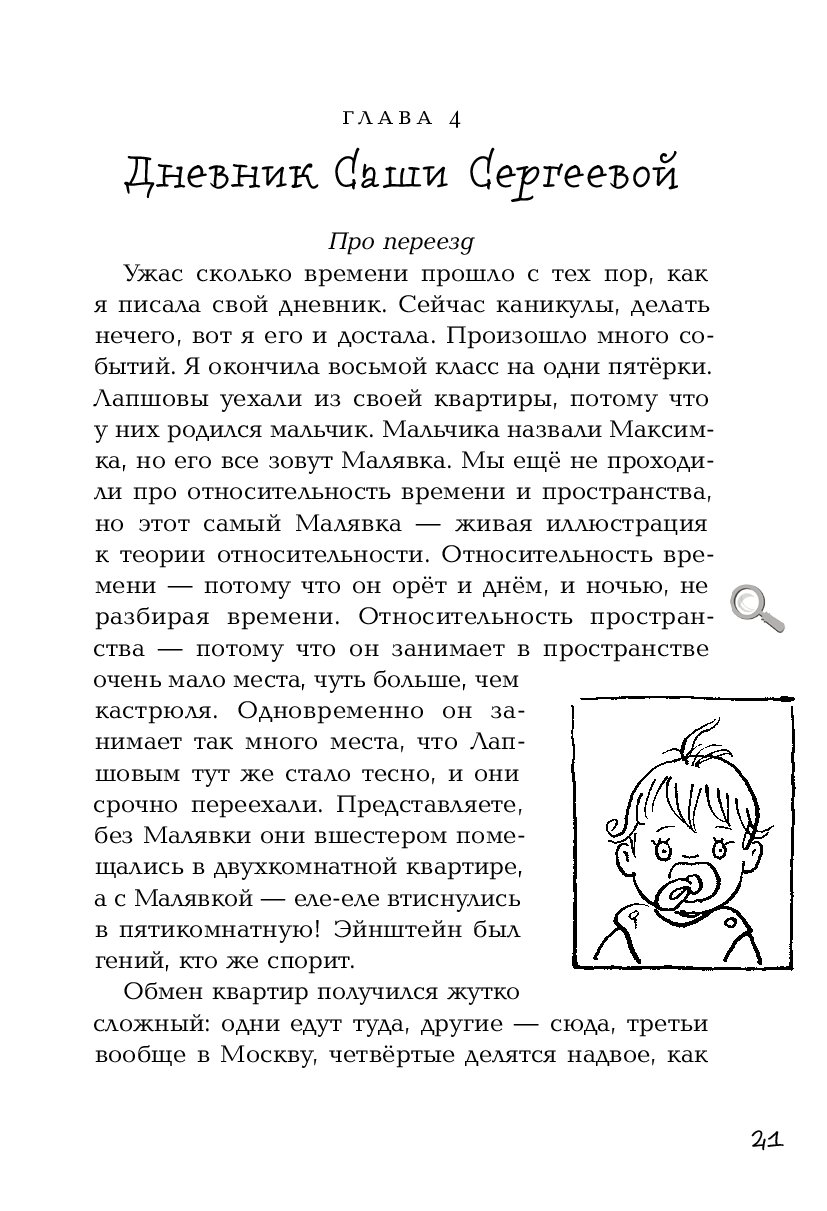 ГЛАВА 4

Дневник Саши Сергеевой

Про переезд

Ужас сколько времени прошло с тех пор, как я писала свой дневник. Сейчас каникулы, делать нечего, вот я его и достала. Произошло много событий. Я окончила восьмой класс на одни пятёрки. Лапшовы уехали из своей квартиры, потому что у них родился мальчик. Мальчика назвали Максимка, но его все зовут Малявка. Мы ещё не проходили про относительность времени и пространства, но этот самый Малявка — живая иллюстрация к теории относительности. Относительность времени — потому что он орёт и днём, и ночью, не разбирая времени. Относительность пространства — потому что он занимает в пространстве очень мало места, чуть больше, чем кастрюля. Одновременно он занимает так много места, что Лапшовым тут же стало тесно, и они срочно переехали. Представляете, без Малявки они вшестером помещались в двухкомнатной квартире, а с Малявкой — еле-еле втиснулись в пятикомнатную! Эйнштейн был гений, кто же спорит.

Обмен квартир получился жутко сложный: одни едут туда, другие — сюда, третьи вообще в Москву, четвёртые делятся надвое, как

21